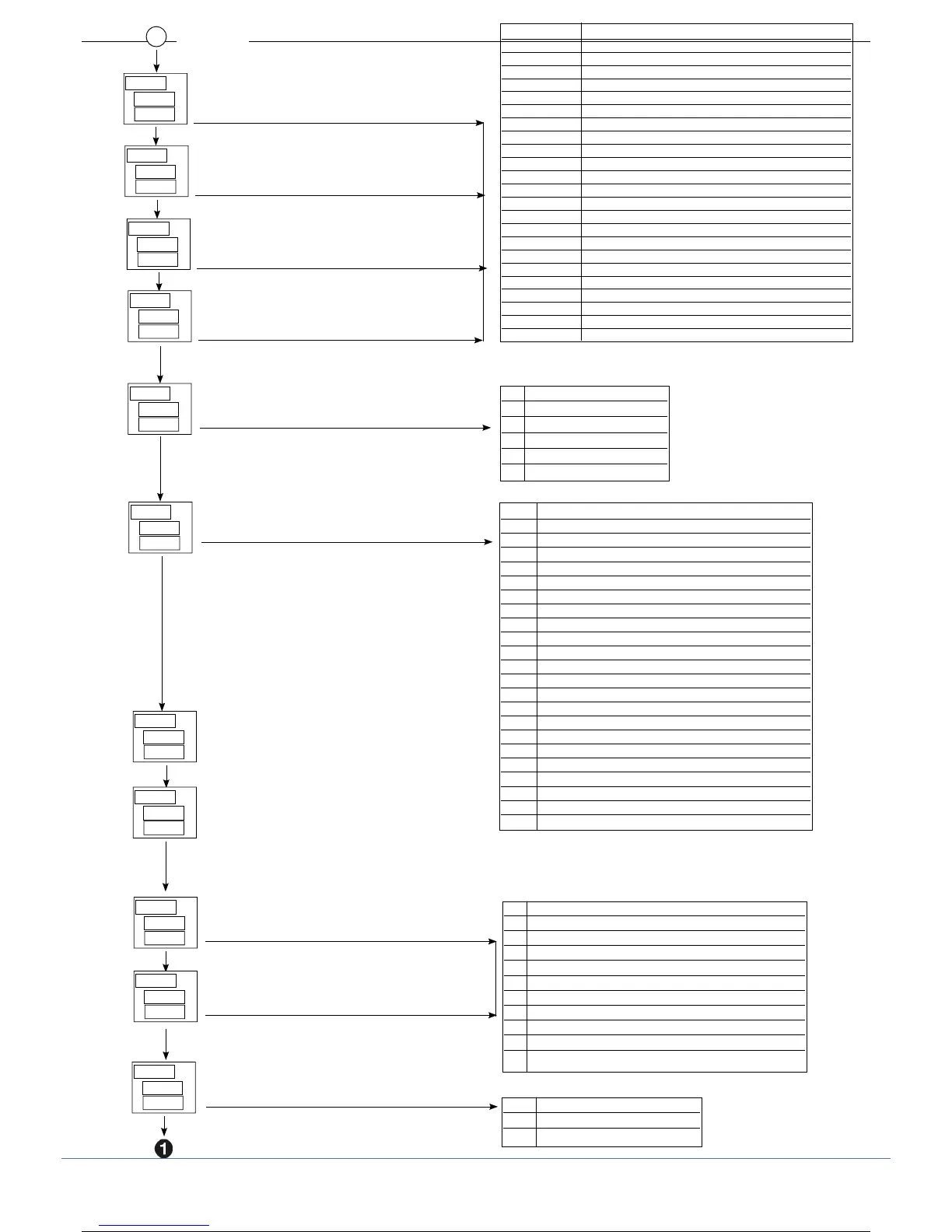 1